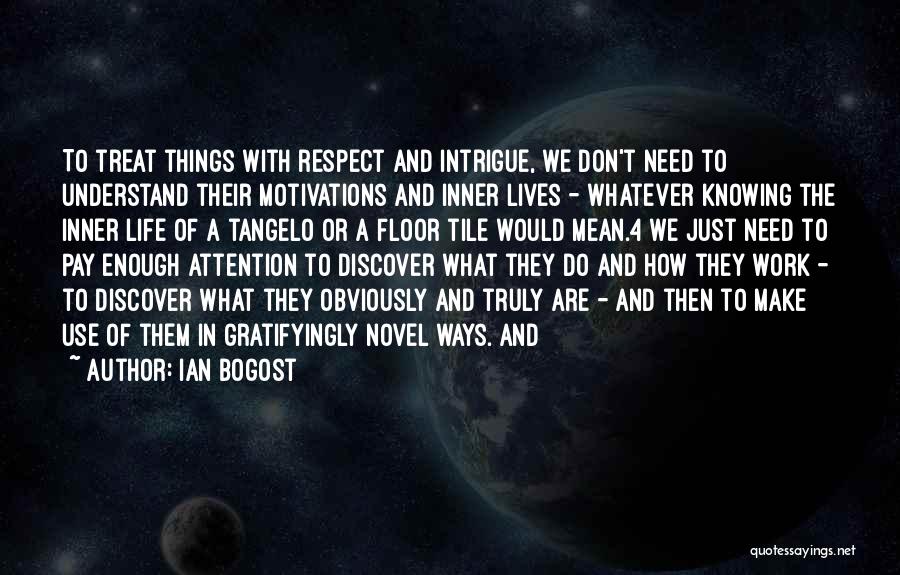 TO TREAT THINGS WITH RESPECT AND INTRIGUE, WE DON'T NEED TO UNDERSTAND THEIR MOTIVATIONS AND INNER LIVES - WHATEVER KNOWING THE INNER LIFE OF A TANGELO OR A FLOOR TILE WOULD MEAN.4 WE JUST NEED TO PAY ENOUGH ATTENTION TO DISCOVER WHAT THEY DO AND HOW THEY WORK - TO DISCOVER WHAT THEY OBVIOUSLY AND TRULY ARE - AND THEN TO MAKE USE OF THEM IN GRATIFYINGLY NOVEL WAYS. AND

~ AUTHOR: IAN BOGOST

quotessayings.net